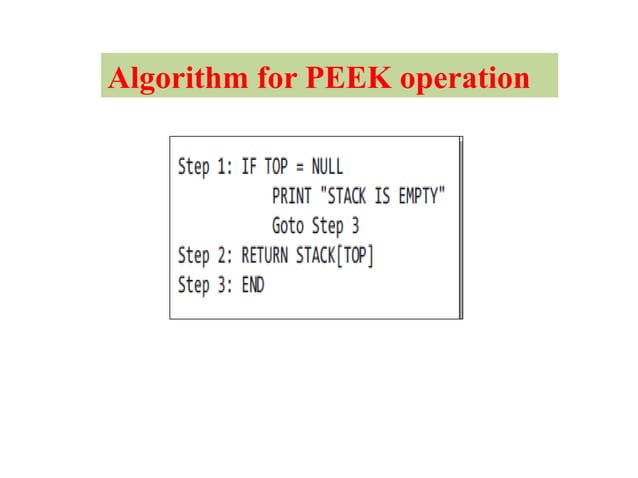 Algorithm for PEEK operation

Step 1: IF TOP = NULL
PRINT "STACK IS EMPTY"
Goto Step 3
Step 2: RETURN STACK[TOP]
Step 3: END